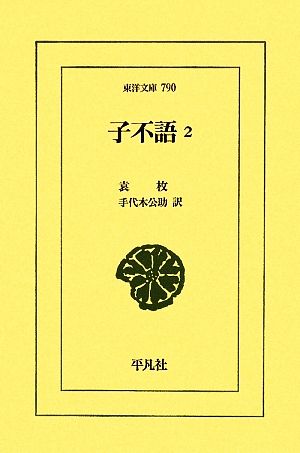 東洋文庫 790

子不語 2

袁 枚
手代木公助 訳

平凡社